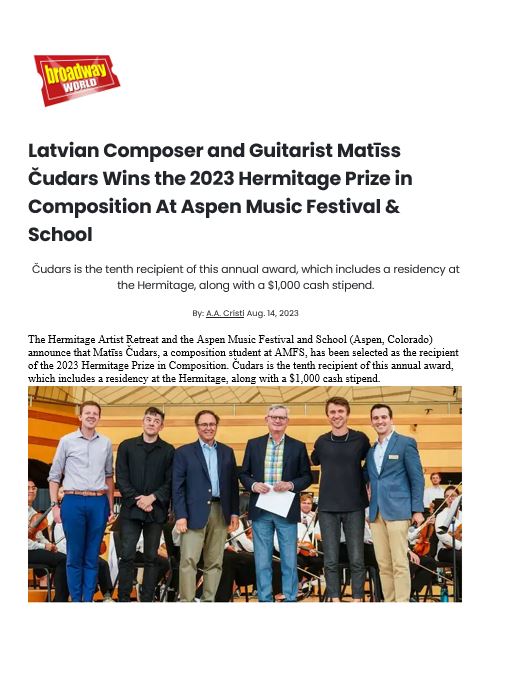 broadway WORLD

Latvian Composer and Guitarist Matīss Čudars Wins the 2023 Hermitage Prize in Composition At Aspen Music Festival & School

Čudars is the tenth recipient of this annual award, which includes a residency at the Hermitage, along with a $1,000 cash stipend.

By: A.A. Cristi Aug. 14, 2023

The Hermitage Artist Retreat and the Aspen Music Festival and School (Aspen, Colorado) announce that Matīss Čudars, a composition student at AMFS, has been selected as the recipient of the 2023 Hermitage Prize in Composition. Čudars is the tenth recipient of this annual award, which includes a residency at the Hermitage, along with a $1,000 cash stipend.